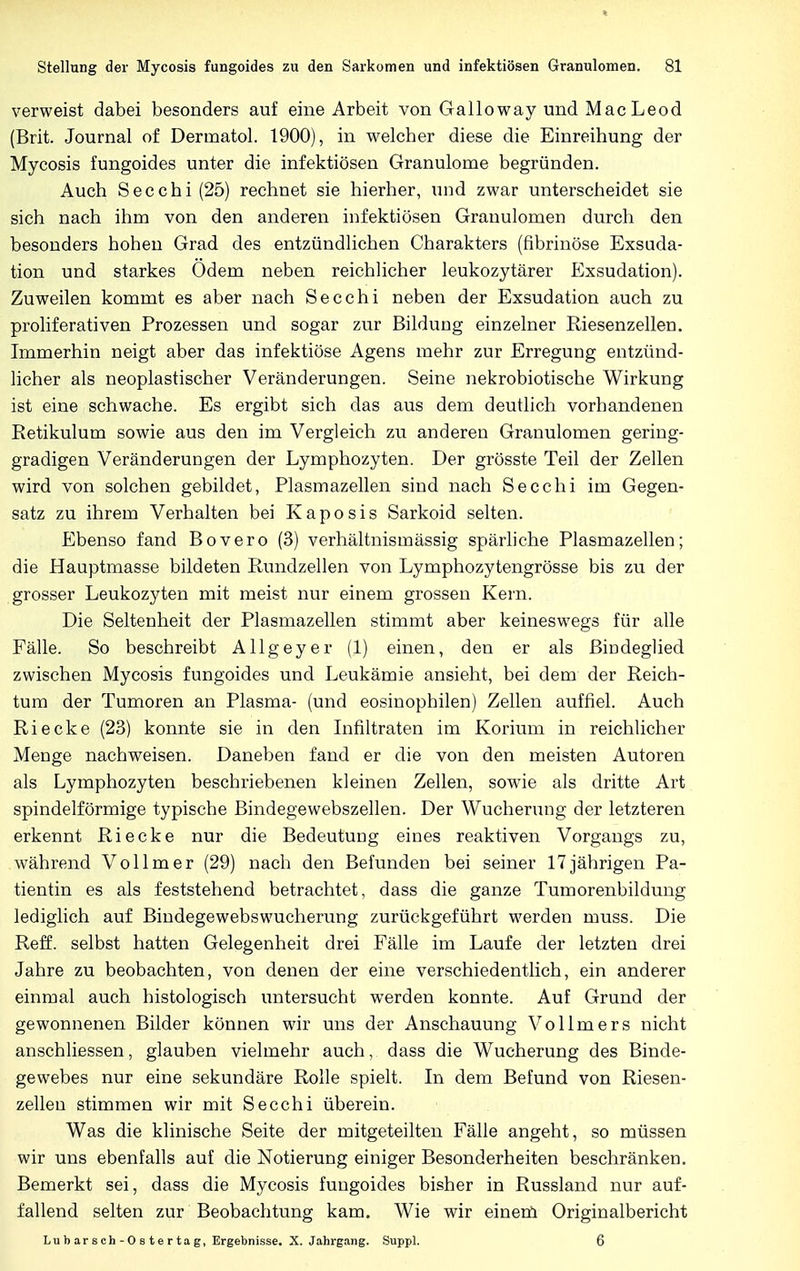 Stellung der Mycosis fungoides zu den Sarkomen und infektiösen Granulomen. 81

verweist dabei besonders auf eine Arbeit von Galloway und MacLeod (Brit. Journal of Dermatol. 1900), in welcher diese die Einreihung der Mycosis fungoides unter die infektiösen Granulome begründen.

Auch Secchi (25) rechnet sie hierher, und zwar unterscheidet sie sich nach ihm von den anderen infektiösen Granulomen durch den besonders hohen Grad des entzündlichen Charakters (fibrinöse Exsudation und starkes Ödem neben reichlicher leukozytärer Exsudation). Zuweilen kommt es aber nach Secchi neben der Exsudation auch zu proliferativen Prozessen und sogar zur Bildung einzelner Riesenzellen. Immerhin neigt aber das infektiöse Agens mehr zur Erregung entzündlicher als neoplastischer Veränderungen. Seine nekrobiotische Wirkung ist eine schwache. Es ergibt sich das aus dem deutlich vorhandenen Retikulum sowie aus den im Vergleich zu anderen Granulomen geringgradigen Veränderungen der Lymphozyten. Der grösste Teil der Zellen wird von solchen gebildet, Plasmazellen sind nach Secchi im Gegensatz zu ihrem Verhalten bei Kaposis Sarkoid selten.

Ebenso fand Bovero (3) verhältnismässig spärliche Plasmazellen; die Hauptmasse bildeten Rundzellen von Lymphozytengrösse bis zu der grosser Leukozyten mit meist nur einem grossen Kern.

Die Seltenheit der Plasmazellen stimmt aber keineswegs für alle Fälle. So beschreibt Allgeyer (1) einen, den er als Bindeglied zwischen Mycosis fungoides und Leukämie ansieht, bei dem der Reichtum der Tumoren an Plasma- (und eosinophilen) Zellen auffiel. Auch Riecke (23) konnte sie in den Infiltraten im Korium in reichlicher Menge nachweisen. Daneben fand er die von den meisten Autoren als Lymphozyten beschriebenen kleinen Zellen, sowie als dritte Art spindelförmige typische Bindegewebszellen. Der Wucherung der letzteren erkennt Riecke nur die Bedeutung eines reaktiven Vorgangs zu, während Vollmer (29) nach den Befunden bei seiner 17jährigen Patientin es als feststehend betrachtet, dass die ganze Tumorenbildung lediglich auf Bindegewebswucherung zurückgeführt werden muss. Die Reff. selbst hatten Gelegenheit drei Fälle im Laufe der letzten drei Jahre zu beobachten, von denen der eine verschiedentlich, ein anderer einmal auch histologisch untersucht werden konnte. Auf Grund der gewonnenen Bilder können wir uns der Anschauung Vollmers nicht anschliessen, glauben vielmehr auch, dass die Wucherung des Bindegewebes nur eine sekundäre Rolle spielt. In dem Befund von Riesenzellen stimmen wir mit Secchi überein.

Was die klinische Seite der mitgeteilten Fälle angeht, so müssen wir uns ebenfalls auf die Notierung einiger Besonderheiten beschränken. Bemerkt sei, dass die Mycosis fungoides bisher in Russland nur auffallend selten zur Beobachtung kam. Wie wir einem Originalbericht

Lubarsch-Ostertag, Ergebnisse. X. Jahrgang. Suppl. 6